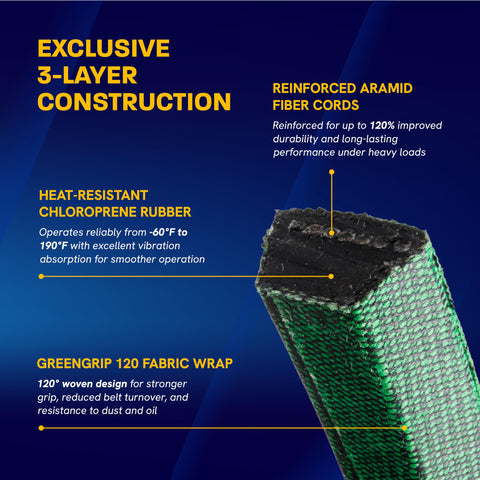 EXCLUSIVE
3-LAYER
CONSTRUCTION

REINFORCED ARAMID
FIBER CORDS

Reinforced for up to 120% improved durability and long-lasting performance under heavy loads

HEAT-RESISTANT
CHLOROPRENE RUBBER

Operates reliably from -60°F to 190°F with excellent vibration absorption for smoother operation

GREENGRIP 120 FABRIC WRAP

120° woven design for stronger grip, reduced belt turnover, and resistance to dust and oil